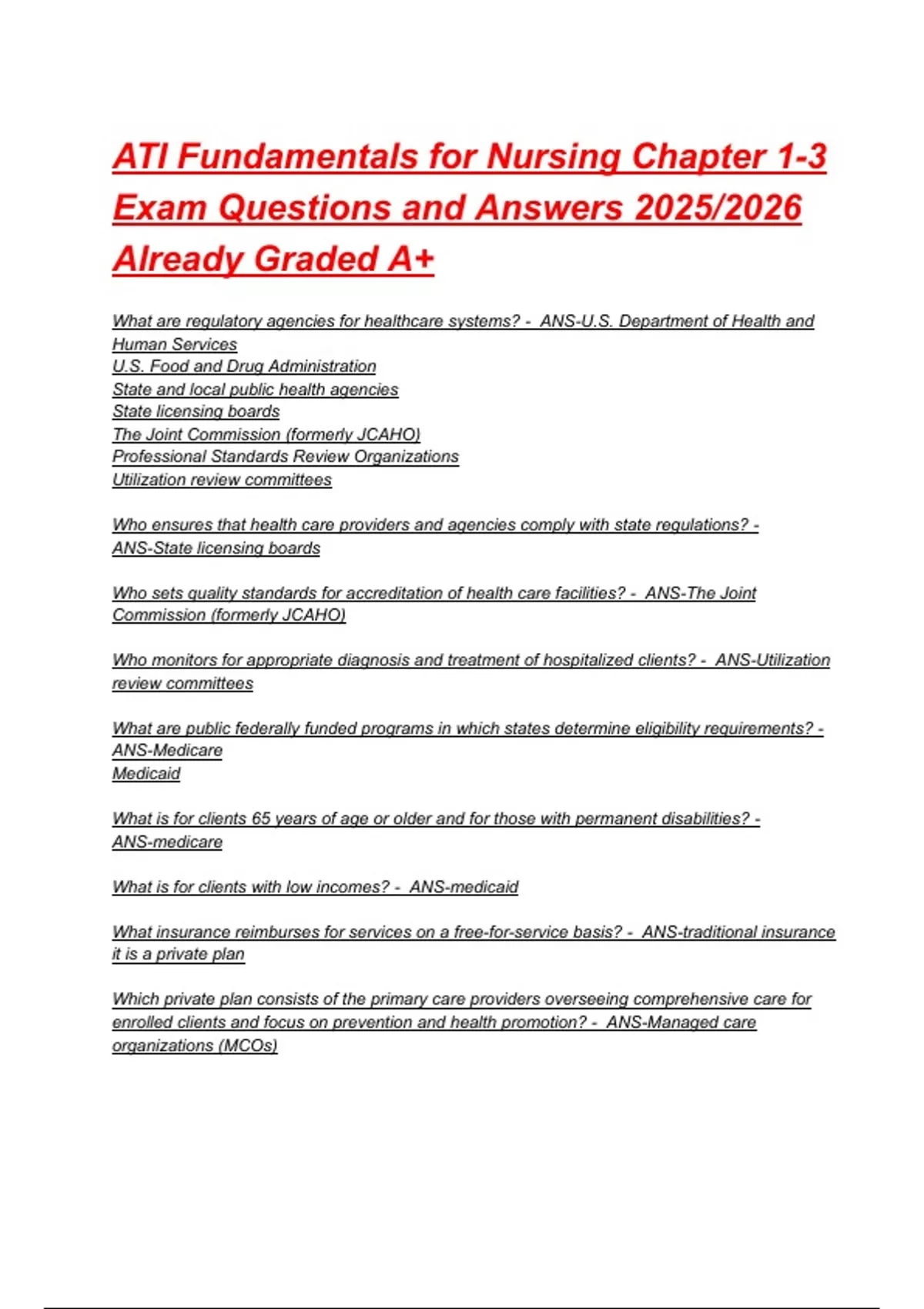 ATI Fundamentals for Nursing Chapter 1-3 Exam Questions and Answers 2025/2026 Already Graded A+

What are regulatory agencies for healthcare systems? - ANS-U.S. Department of Health and Human Services
U.S. Food and Drug Administration
State and local public health agencies
State licensing boards
The Joint Commission (formerly JCAHO)
Professional Standards Review Organizations
Utilization review committees

Who ensures that health care providers and agencies comply with state regulations? - ANS-State licensing boards

Who sets quality standards for accreditation of health care facilities? - ANS-The Joint Commission (formerly JCAHO)

Who monitors for appropriate diagnosis and treatment of hospitalized clients? - ANS-Utilization review committees

What are public federally funded programs in which states determine eligibility requirements? - ANS-Medicare
Medicaid

What is for clients 65 years of age or older and for those with permanent disabilities? - ANS-medicare

What is for clients with low incomes? - ANS-medicaid

What insurance reimburses for services on a free-for-service basis? - ANS-traditional insurance it is a private plan

Which private plan consists of the primary care providers overseeing comprehensive care for enrolled clients and focus on prevention and health promotion? - ANS-Managed care organizations (MCOs)